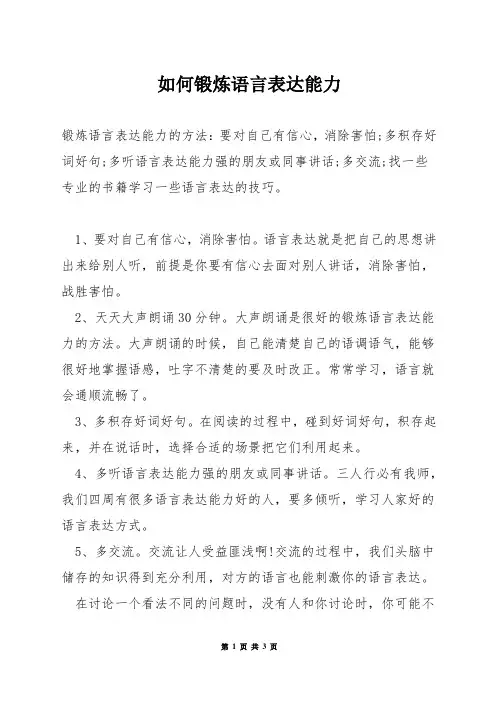 如何锻炼语言表达能力

锻炼语言表达能力的方法：要对自己有信心，消除害怕;多积存好词好句;多听语言表达能力强的朋友或同事讲话;多交流;找一些专业的书籍学习一些语言表达的技巧。

1、要对自己有信心，消除害怕。语言表达就是把自己的思想讲出来给别人听，前提是你要有信心去面对别人讲话，消除害怕，战胜害怕。

2、天天大声朗诵30分钟。大声朗诵是很好的锻炼语言表达能力的方法。大声朗诵的时候，自己能清楚自己的语调语气，能够很好地掌握语感，吐字不清楚的要及时改正。常常学习，语言就会通顺流畅了。

3、多积存好词好句。在阅读的过程中，碰到好词好句，积存起来，并在说话时，选择合适的场景把它们利用起来。

4、多听语言表达能力强的朋友或同事讲话。三人行必有我师，我们四周有很多语言表达能力好的人，要多倾听，学习人家好的语言表达方式。

5、多交流。交流让人受益匪浅啊!交流的过程中，我们头脑中储存的知识得到充分利用，对方的语言也能刺激你的语言表达。

在讨论一个看法不同的问题时，没有人和你讨论时，你可能不

第 1 页 共 3 页